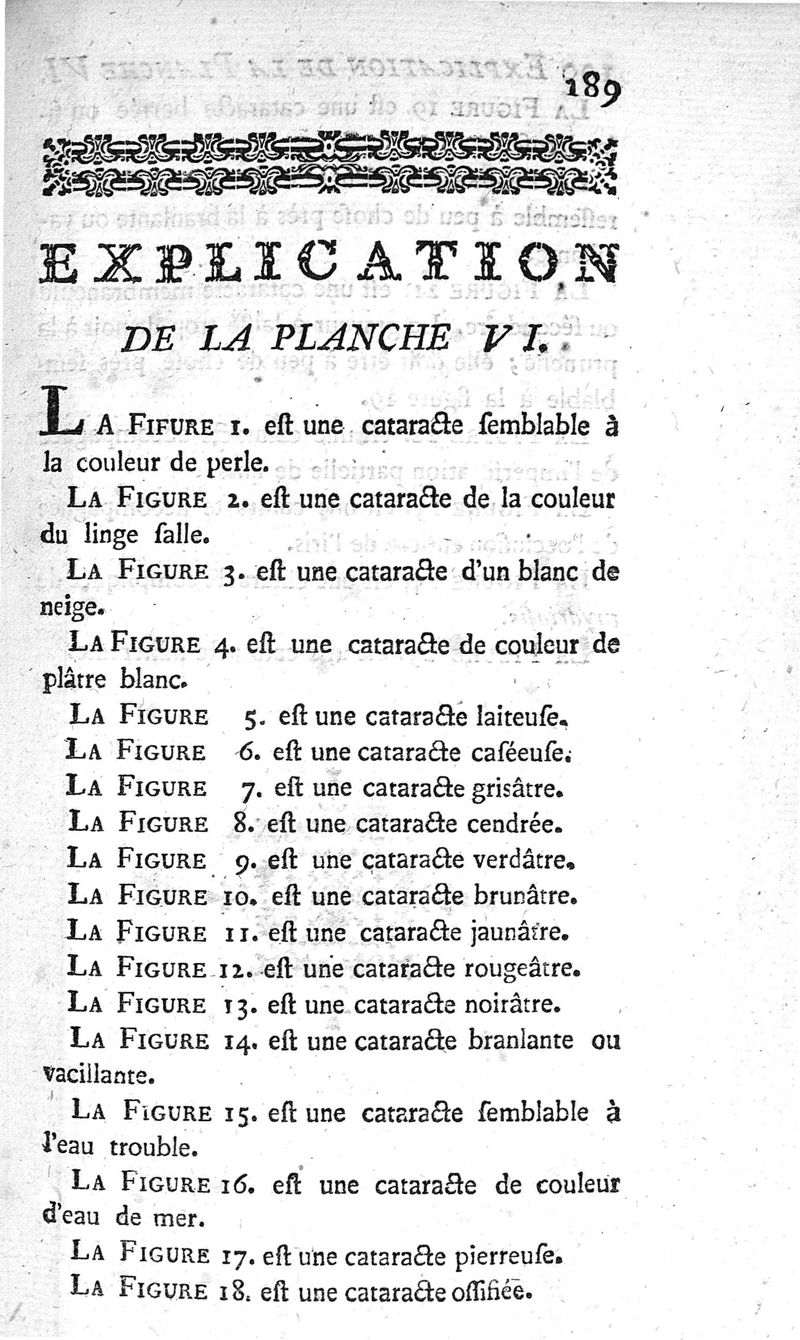 189

EXPLICATION

DE LA PLANCHE VI.

LA FIFURE 1. eſt une cataracte ſemblable à la couleur de perle.

LA FIGURE 2. eſt une cataracte de la couleur du linge ſalle.

LA FIGURE 3. eſt une cataracte d'un blanc de neige.

LA FIGURE 4. eſt une cataracte de couleur de plâtre blanc.

LA FIGURE 5. eſt une cataracte laiteuſe.

LA FIGURE 6. eſt une cataracte caſéeuſe.

LA FIGURE 7. eſt une cataracte griſâtre.

LA FIGURE 8. eſt une cataracte cendrée.

LA FIGURE 9. eſt une cataracte verdâtre.

LA FIGURE 10. eſt une cataracte brunâtre.

LA FIGURE 11. eſt une cataracte jaunâtre.

LA FIGURE 12. eſt une cataracte rougeâtre.

LA FIGURE 13. eſt une cataracte noirâtre.

LA FIGURE 14. eſt une cataracte branlante ou vacillante.

LA FIGURE 15. eſt une cataracte ſemblable à l'eau trouble.

LA FIGURE 16. eſt une cataracte de couleur d'eau de mer.

LA FIGURE 17. eſt une cataracte pierreuſe.

LA FIGURE 18. eſt une cataracte oſſifiée.